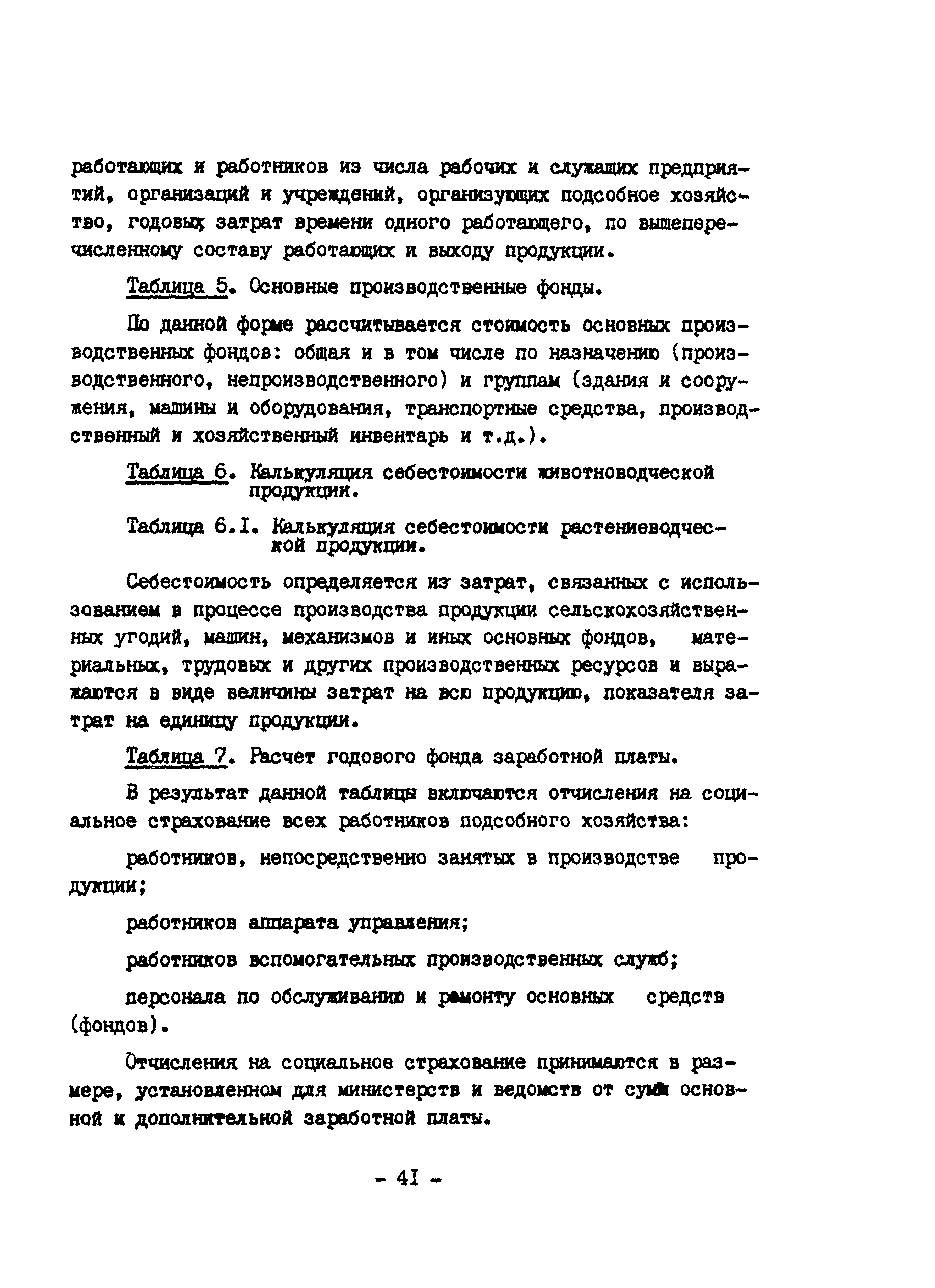 работающих и работников из числа рабочих и служащих предприятий, организаций и учреждений, организующих подсобное хозяйство, годовых затрат времени одного работающего, по вышеперечисленному составу работающих и выходу продукции.

Таблица 5. Основные производственные фонды.

По данной форме рассчитывается стоимость основных производственных фондов: общая и в том числе по назначению (производственного, непроизводственного) и группам (здания и сооружения, машины и оборудования, транспортные средства, производственный и хозяйственный инвентарь и т.д.).

Таблица 6. Калькуляция себестоимости животноводческой продукции.

Таблица 6.I. Калькуляция себестоимости растениеводческой продукции.

Себестоимость определяется из затрат, связанных с использованием в процессе производства продукции сельскохозяйственных угодий, машин, механизмов и иных основных фондов, материальных, трудовых и других производственных ресурсов и выражаются в виде величины затрат на всю продукцию, показателя затрат на единицу продукции.

Таблица 7. Расчет годового фонда заработной платы.

В результат данной таблицы включаются отчисления на социальное страхование всех работников подсобного хозяйства:

работников, непосредственно занятых в производстве продукции;

работников аппарата управления;

работников вспомогательных производственных служб;

персонала по обслуживанию и ремонту основных средств (фондов).

Отчисления на социальное страхование принимаются в размере, установленном для министерств и ведомств от сумм основной и дополнительной заработной платы.

- 4I -